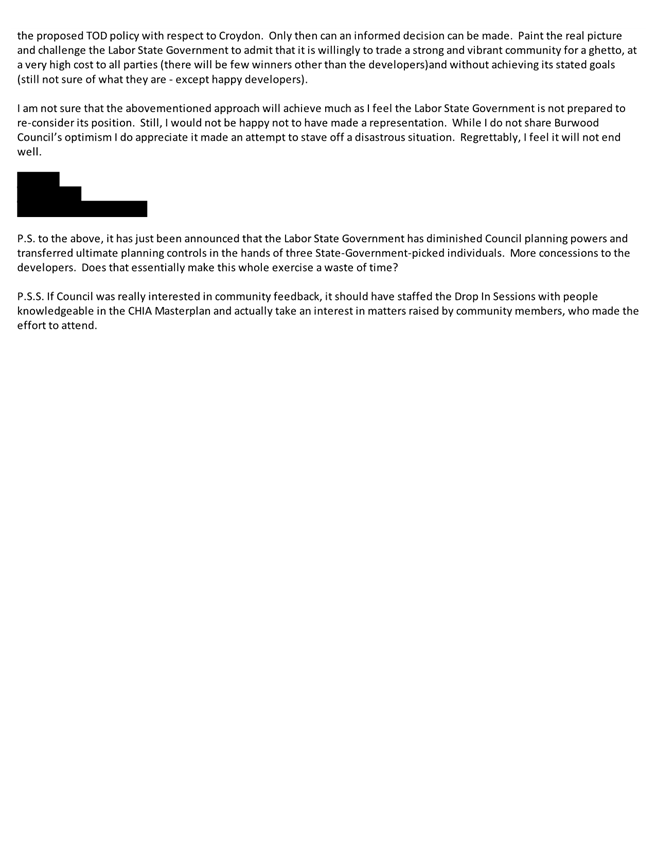 the proposed TOD policy with respect to Croydon. Only then can an informed decision can be made. Paint the real picture and challenge the Labor State Government to admit that it is willingly to trade a strong and vibrant community for a ghetto, at a very high cost to all parties (there will be few winners other than the developers)and without achieving its stated goals (still not sure of what they are - except happy developers).

I am not sure that the abovementioned approach will achieve much as I feel the Labor State Government is not prepared to re-consider its position. Still, I would not be happy not to have made a representation. While I do not share Burwood Council's optimism I do appreciate it made an attempt to stave off a disastrous situation. Regrettably, I feel it will not end well.

P.S. to the above, it has just been announced that the Labor State Government has diminished Council planning powers and transferred ultimate planning controls in the hands of three State-Government-picked individuals. More concessions to the developers. Does that essentially make this whole exercise a waste of time?

P.S.S. If Council was really interested in community feedback, it should have staffed the Drop In Sessions with people knowledgeable in the CHIA Masterplan and actually take an interest in matters raised by community members, who made the effort to attend.